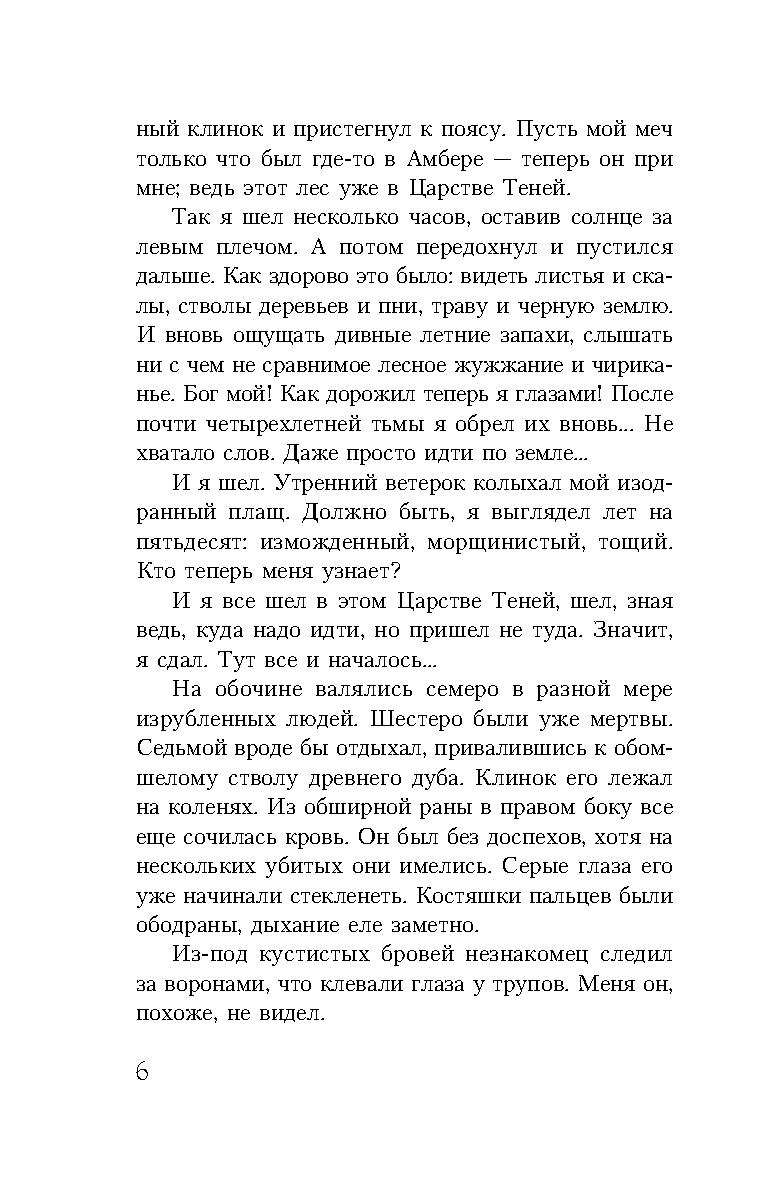 ный клинок и пристегнул к поясу. Пусть мой меч только что был где-то в Амбере — теперь он при мне; ведь этот лес уже в Царстве Теней.

Так я шел несколько часов, оставив солнце за левым плечом. А потом передохнул и пустился дальше. Как здорово это было: видеть листья и скалы, стволы деревьев и пни, траву и черную землю. И вновь ощущать дивные летние запахи, слышать ни с чем не сравнимое лесное жужжание и чириканье. Бог мой! Как дорожил теперь я глазами! После почти четырехлетней тьмы я обрел их вновь... Не хватало слов. Даже просто идти по земле...

И я шел. Утренний ветерок колыхал мой изодранный плащ. Должно быть, я выглядел лет на пятьдесят: изможденный, морщинистый, тощий. Кто теперь меня узнает?

И я все шел в этом Царстве Теней, шел, зная ведь, куда надо идти, но пришел не туда. Значит, я сдал. Тут все и началось...

На обочине валялись семеро в разной мере изрубленных людей. Шестеро были уже мертвы. Седьмой вроде бы отдыхал, привалившись к обомшелому стволу древнего дуба. Клинок его лежал на коленях. Из обширной раны в правом боку все еще сочилась кровь. Он был без доспехов, хотя на нескольких убитых они имелись. Серые глаза его уже начинали стекленеть. Костяшки пальцев были ободраны, дыхание еле заметно.

Из-под кустистых бровей незнакомец следил за воронами, что клевали глаза у трупов. Меня он, похоже, не видел.

6